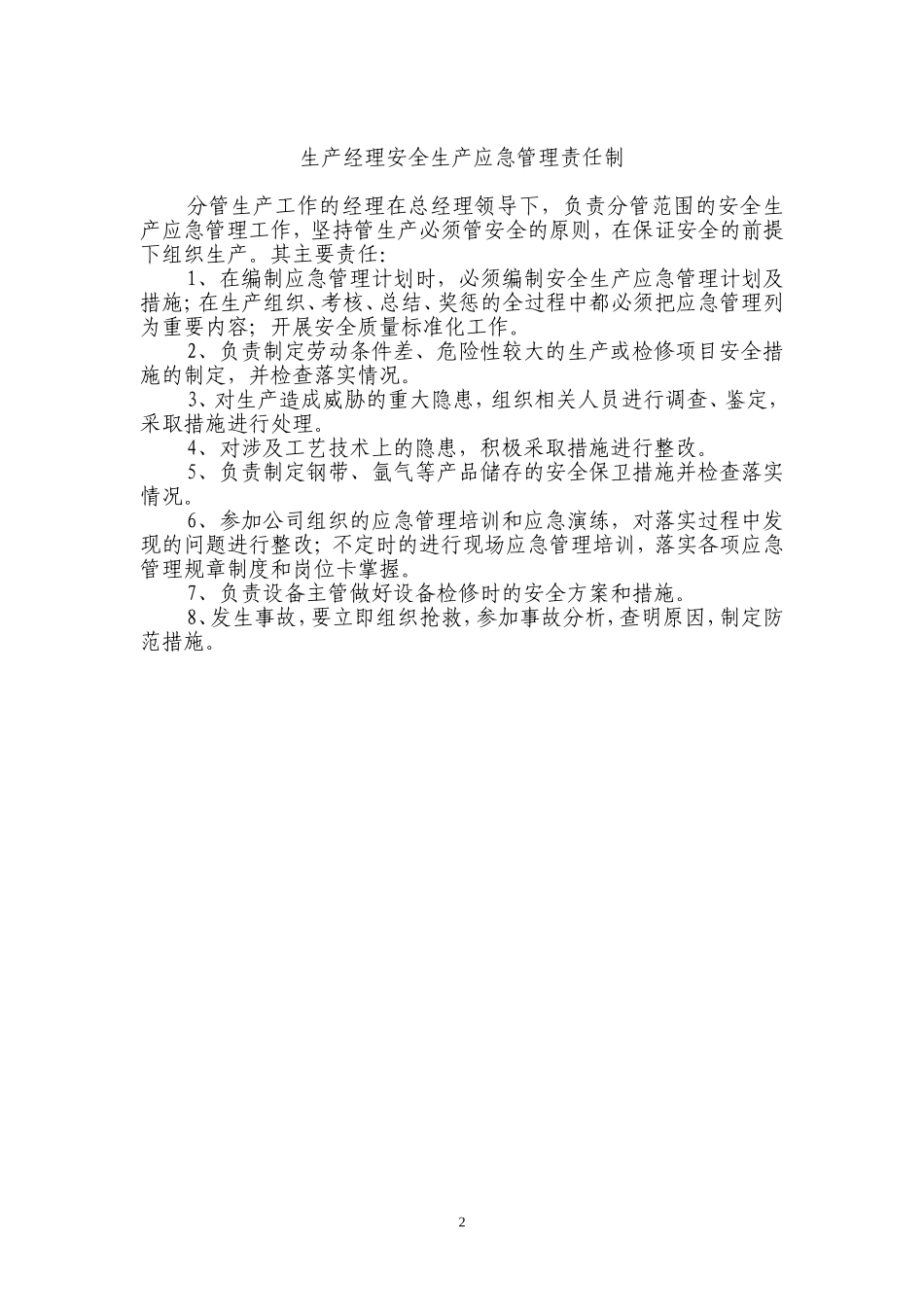 生产经理安全生产应急管理责任制

分管生产工作的经理在总经理领导下，负责分管范围的安全生产应急管理工作，坚持管生产必须管安全的原则，在保证安全的前提下组织生产。其主要责任：

1、在编制应急管理计划时，必须编制安全生产应急管理计划及措施；在生产组织、考核、总结、奖惩的全过程中都必须把应急管理列为重要内容；开展安全质量标准化工作。

2、负责制定劳动条件差、危险性较大的生产或检修项目安全措施的制定，并检查落实情况。

3、对生产造成威胁的重大隐患，组织相关人员进行调查、鉴定，采取措施进行处理。

4、对涉及工艺技术上的隐患，积极采取措施进行整改。

5、负责制定钢带、氩气等产品储存的安全保卫措施并检查落实情况。

6、参加公司组织的应急管理培训和应急演练，对落实过程中发现的问题进行整改；不定时的进行现场应急管理培训，落实各项应急管理规章制度和岗位卡掌握。

7、负责设备主管做好设备检修时的安全方案和措施。

8、发生事故，要立即组织抢救，参加事故分析，查明原因，制定防范措施。

2